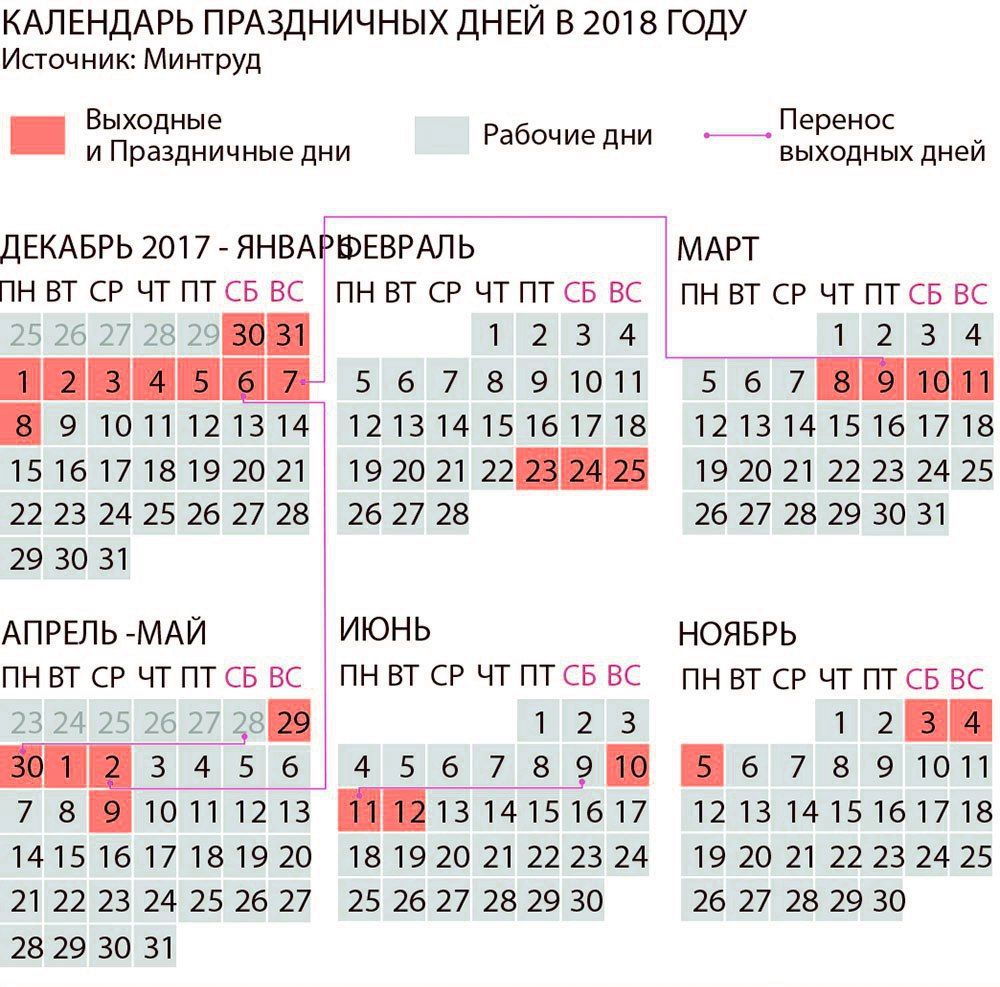 КАЛЕНДАРЬ ПРАЗДНИЧНЫХ ДНЕЙ В 2018 ГОДУ
Источник: Минтруд

Выходные и Праздничные дни
Рабочие дни
Перенос выходных дней

ДЕКАБРЬ 2017 - ЯНВАРЬ

| ПН | ВТ | СР | ЧТ | ПТ | СБ | ВС |
|---|---|---|---|---|---|---|
| 25 | 26 | 27 | 28 | 29 | 30 | 31 |
| 1 | 2 | 3 | 4 | 5 | 6 | 7 |
| 8 | 9 | 10 | 11 | 12 | 13 | 14 |
| 15 | 16 | 17 | 18 | 19 | 20 | 21 |
| 22 | 23 | 24 | 25 | 26 | 27 | 28 |
| 29 | 30 | 31 | | | | |

ФЕВРАЛЬ

| ПН | ВТ | СР | ЧТ | ПТ | СБ | ВС |
|---|---|---|---|---|---|---|
| | | | 1 | 2 | 3 | 4 |
| 5 | 6 | 7 | 8 | 9 | 10 | 11 |
| 12 | 13 | 14 | 15 | 16 | 17 | 18 |
| 19 | 20 | 21 | 22 | 23 | 24 | 25 |
| 26 | 27 | 28 | | | | |

МАРТ

| ПН | ВТ | СР | ЧТ | ПТ | СБ | ВС |
|---|---|---|---|---|---|---|
| | | | 1 | 2 | 3 | 4 |
| 5 | 6 | 7 | 8 | 9 | 10 | 11 |
| 12 | 13 | 14 | 15 | 16 | 17 | 18 |
| 19 | 20 | 21 | 22 | 23 | 24 | 25 |
| 26 | 27 | 28 | 29 | 30 | 31 | |

АПРЕЛЬ -МАЙ

| ПН | ВТ | СР | ЧТ | ПТ | СБ | ВС |
|---|---|---|---|---|---|---|
| 23 | 24 | 25 | 26 | 27 | 28 | 29 |
| 30 | 1 | 2 | 3 | 4 | 5 | 6 |
| 7 | 8 | 9 | 10 | 11 | 12 | 13 |
| 14 | 15 | 16 | 17 | 18 | 19 | 20 |
| 21 | 22 | 23 | 24 | 25 | 26 | 27 |
| 28 | 29 | 30 | 31 | | | |

ИЮНЬ

| ПН | ВТ | СР | ЧТ | ПТ | СБ | ВС |
|---|---|---|---|---|---|---|
| | | | | 1 | 2 | 3 |
| 4 | 5 | 6 | 7 | 8 | 9 | 10 |
| 11 | 12 | 13 | 14 | 15 | 16 | 17 |
| 18 | 19 | 20 | 21 | 22 | 23 | 24 |
| 25 | 26 | 27 | 28 | 29 | 30 | |

НОЯБРЬ

| ПН | ВТ | СР | ЧТ | ПТ | СБ | ВС |
|---|---|---|---|---|---|---|
| | | | 1 | 2 | 3 | 4 |
| 5 | 6 | 7 | 8 | 9 | 10 | 11 |
| 12 | 13 | 14 | 15 | 16 | 17 | 18 |
| 19 | 20 | 21 | 22 | 23 | 24 | 25 |
| 26 | 27 | 28 | 29 | 30 | | |